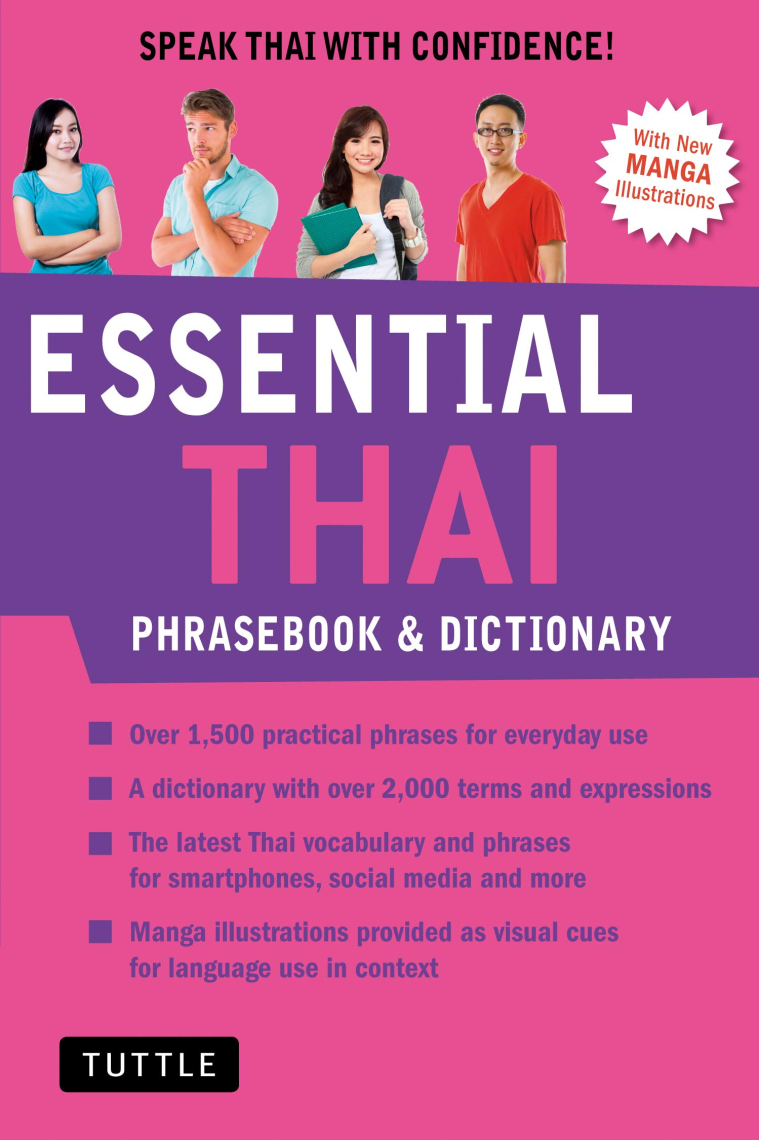 SPEAK THAI WITH CONFIDENCE!

With New MANGA Illustrations

ESSENTIAL THAI

PHRASEBOOK & DICTIONARY

Over 1,500 practical phrases for everyday use

A dictionary with over 2,000 terms and expressions

The latest Thai vocabulary and phrases for smartphones, social media and more

Manga illustrations provided as visual cues for language use in context

TUTTLE